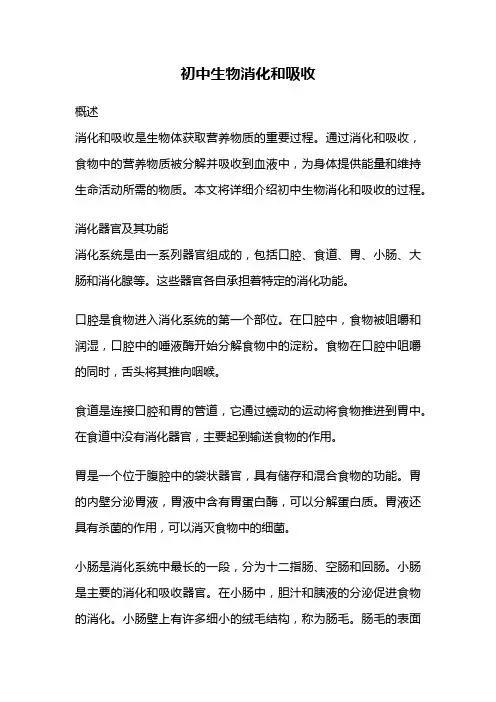 初中生物消化和吸收

概述

消化和吸收是生物体获取营养物质的重要过程。通过消化和吸收，食物中的营养物质被分解并吸收到血液中，为身体提供能量和维持生命活动所需的物质。本文将详细介绍初中生物消化和吸收的过程。

消化器官及其功能

消化系统是由一系列器官组成的，包括口腔、食道、胃、小肠、大肠和消化腺等。这些器官各自承担着特定的消化功能。

口腔是食物进入消化系统的第一个部位。在口腔中，食物被咀嚼和润湿，口腔中的唾液酶开始分解食物中的淀粉。食物在口腔中咀嚼的同时，舌头将其推向咽喉。

食道是连接口腔和胃的管道，它通过蠕动的运动将食物推进到胃中。在食道中没有消化器官，主要起到输送食物的作用。

胃是一个位于腹腔中的袋状器官，具有储存和混合食物的功能。胃的内壁分泌胃液，胃液中含有胃蛋白酶，可以分解蛋白质。胃液还具有杀菌的作用，可以消灭食物中的细菌。

小肠是消化系统中最长的一段，分为十二指肠、空肠和回肠。小肠是主要的消化和吸收器官。在小肠中，胆汁和胰液的分泌促进食物的消化。小肠壁上有许多细小的绒毛结构，称为肠毛。肠毛的表面